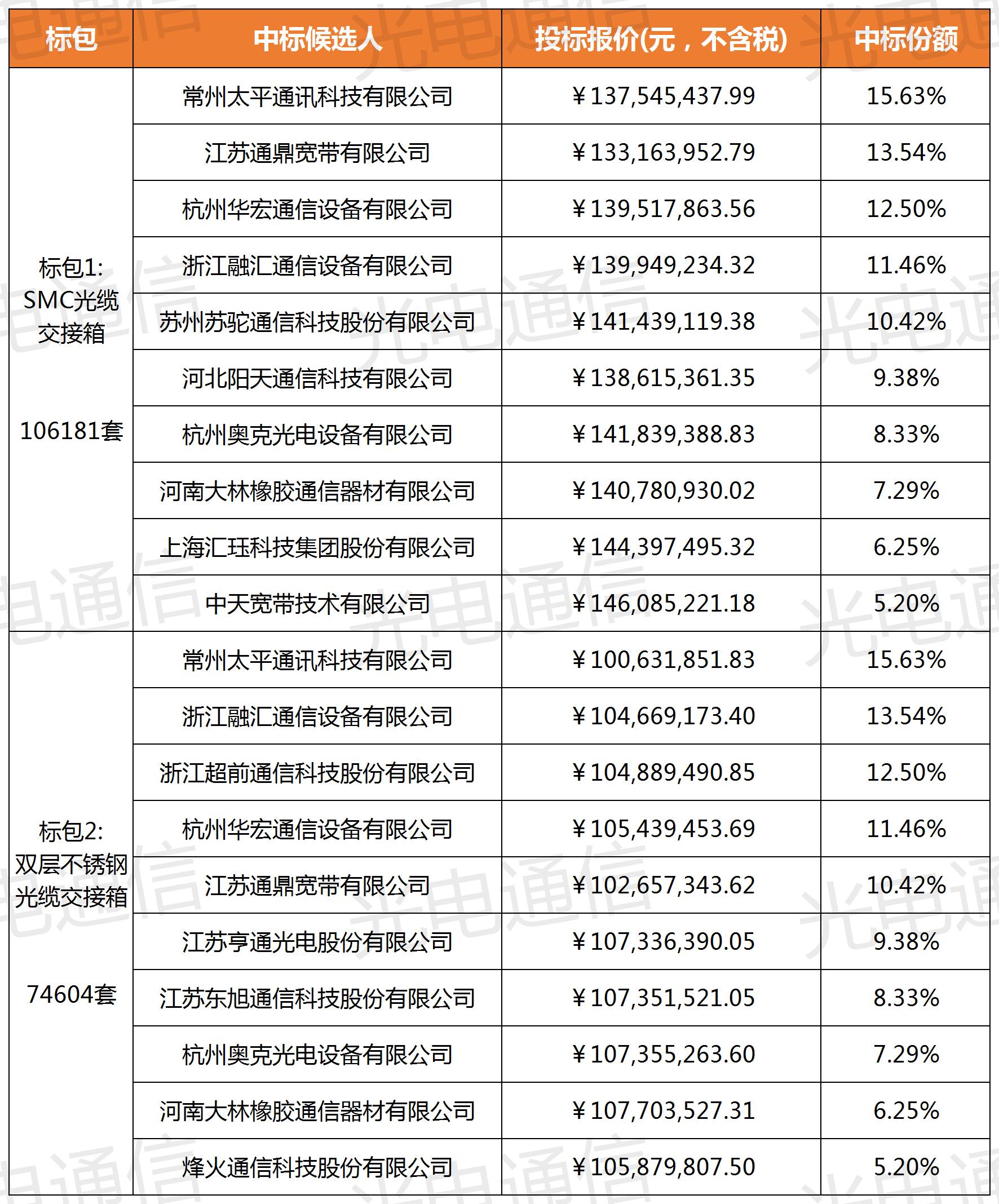 | 标包 | 中标候选人 | 投标报价(元，不含税) | 中标份额 |
|---|---|---|---|
| 标包1: SMC光缆交接箱 106181套 | 常州太平通讯科技有限公司 | ￥137,545,437.99 | 15.63% |
| | 江苏通鼎宽带有限公司 | ￥133,163,952.79 | 13.54% |
| | 杭州华宏通信设备有限公司 | ￥139,517,863.56 | 12.50% |
| | 浙江融汇通信设备有限公司 | ￥139,949,234.32 | 11.46% |
| | 苏州苏驼通信科技股份有限公司 | ￥141,439,119.38 | 10.42% |
| | 河北阳天通信科技有限公司 | ￥138,615,361.35 | 9.38% |
| | 杭州奥克光电设备有限公司 | ￥141,839,388.83 | 8.33% |
| | 河南大林橡胶通信器材有限公司 | ￥140,780,930.02 | 7.29% |
| | 上海汇珏科技集团股份有限公司 | ￥144,397,495.32 | 6.25% |
| | 中天宽带技术有限公司 | ￥146,085,221.18 | 5.20% |
| 标包2: 双层不锈钢光缆交接箱 74604套 | 常州太平通讯科技有限公司 | ￥100,631,851.83 | 15.63% |
| | 浙江融汇通信设备有限公司 | ￥104,669,173.40 | 13.54% |
| | 浙江超前通信科技股份有限公司 | ￥104,889,490.85 | 12.50% |
| | 杭州华宏通信设备有限公司 | ￥105,439,453.69 | 11.46% |
| | 江苏通鼎宽带有限公司 | ￥102,657,343.62 | 10.42% |
| | 江苏亨通光电股份有限公司 | ￥107,336,390.05 | 9.38% |
| | 江苏东旭通信科技股份有限公司 | ￥107,351,521.05 | 8.33% |
| | 杭州奥克光电设备有限公司 | ￥107,355,263.60 | 7.29% |
| | 河南大林橡胶通信器材有限公司 | ￥107,703,527.31 | 6.25% |
| | 烽火通信科技股份有限公司 | ￥105,879,807.50 | 5.20% |

光电通信